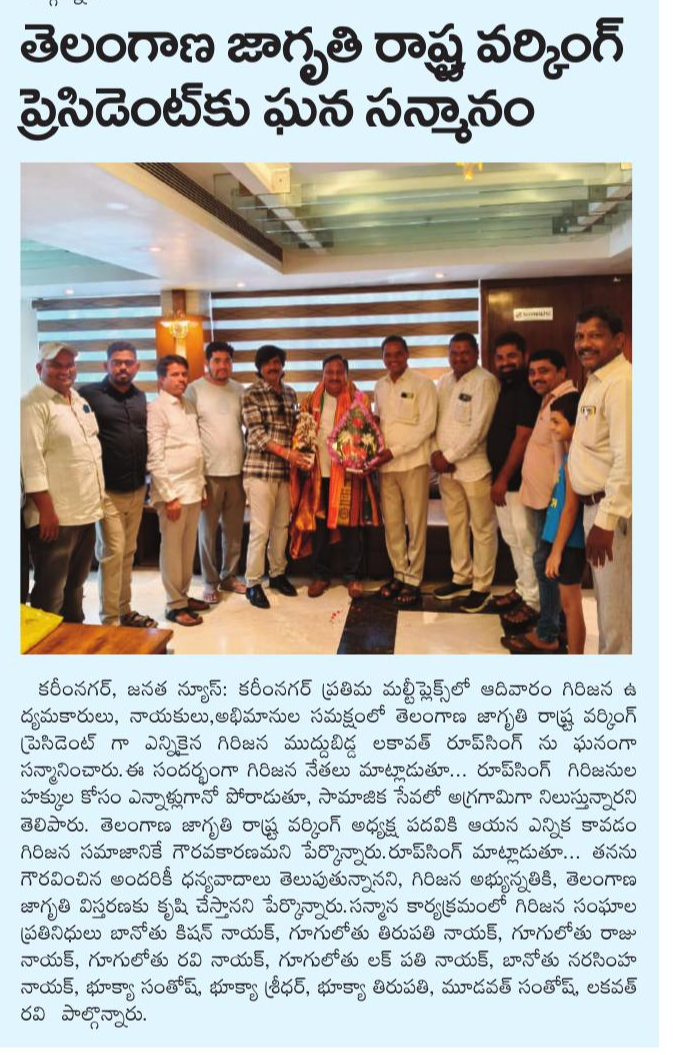 తెలంగాణ జాగృతి రాష్ట్ర వర్కింగ్ ప్రెసిడెంట్‌కు ఘన సన్మానం

కరీంనగర్, జనత న్యూస్: కరీంనగర్ ప్రతిమ మల్టీప్లెక్స్‌లో ఆదివారం గిరిజన ఉద్యమకారులు, నాయకులు,అభిమానుల సమక్షంలో తెలంగాణ జాగృతి రాష్ట్ర వర్కింగ్ ప్రెసిడెంట్ గా ఎన్నికైన గిరిజన ముద్దుబిడ్డ లకావత్ రూప్‌సింగ్ ను ఘనంగా సన్మానించారు. ఈ సందర్భంగా గిరిజన నేతలు మాట్లాడుతూ... రూప్‌సింగ్ గిరిజనుల హక్కుల కోసం ఎన్నాళ్లుగానో పోరాడుతూ, సామాజిక సేవలో అగ్రగామిగా నిలుస్తున్నారని తెలిపారు. తెలంగాణ జాగృతి రాష్ట్ర వర్కింగ్ అధ్యక్ష పదవికి ఆయన ఎన్నిక కావడం గిరిజన సమాజానికే గౌరవకారణమని పేర్కొన్నారు. రూప్‌సింగ్ మాట్లాడుతూ... తనను గౌరవించిన అందరికీ ధన్యవాదాలు తెలుపుతున్నానని, గిరిజన అభ్యున్నతికి, తెలంగాణ జాగృతి విస్తరణకు కృషి చేస్తానని పేర్కొన్నారు.సన్మాన కార్యక్రమంలో గిరిజన సంఘాల ప్రతినిధులు బానోతు కిషన్ నాయక్, గుగులోతు తిరుపతి నాయక్, గుగులోతు రాజు నాయక్, గుగులోతు రవి నాయక్, గుగులోతు లక్ పతి నాయక్, బానోతు నరసింహ నాయక్, భూక్యా సంతోష్, భూక్యా శ్రీధర్, భూక్యా తిరుపతి, మూడవత్ సంతోష్, లకవత్ రవి పాల్గొన్నారు.